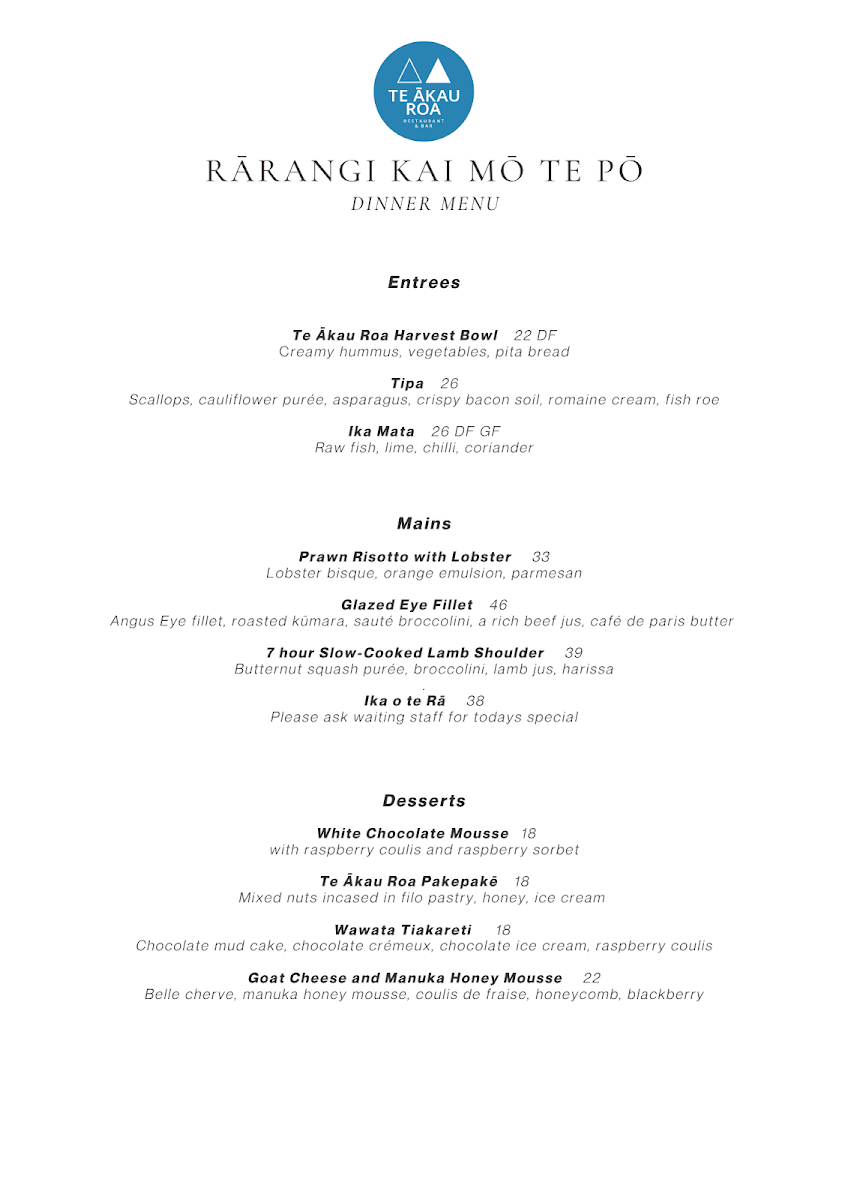 TE ĀKAU ROA
RESTAURANT & BAR

RĀRANGI KAI MŌ TE PŌ
DINNER MENU

Entrees

Te Ākau Roa Harvest Bowl 22 DF
Creamy hummus, vegetables, pita bread

Tipa 26
Scallops, cauliflower purée, asparagus, crispy bacon soil, romaine cream, fish roe

Ika Mata 26 DF GF
Raw fish, lime, chilli, coriander

Mains

Prawn Risotto with Lobster 33
Lobster bisque, orange emulsion, parmesan

Glazed Eye Fillet 46
Angus Eye fillet, roasted kūmara, sauté broccolini, a rich beef jus, café de paris butter

7 hour Slow-Cooked Lamb Shoulder 39
Butternut squash purée, broccolini, lamb jus, harissa

Ika o te Rā 38
Please ask waiting staff for todays special

Desserts

White Chocolate Mousse 18
with raspberry coulis and raspberry sorbet

Te Ākau Roa Pakepakē 18
Mixed nuts incased in filo pastry, honey, ice cream

Wawata Tiakareti 18
Chocolate mud cake, chocolate crémeux, chocolate ice cream, raspberry coulis

Goat Cheese and Manuka Honey Mousse 22
Belle cherve, manuka honey mousse, coulis de fraise, honeycomb, blackberry